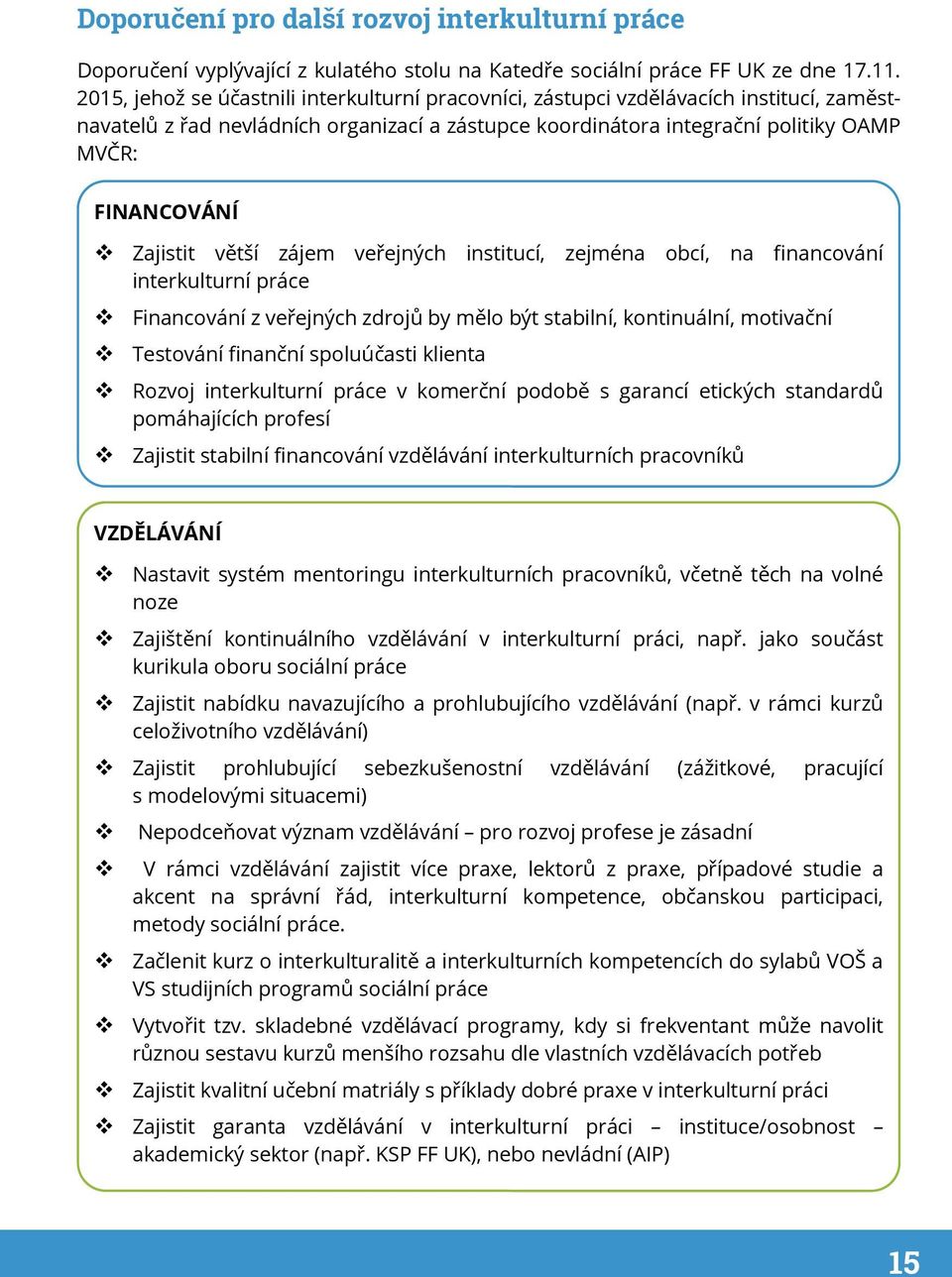 Doporučení pro další rozvoj interkulturní práce

Doporučení vyplývající z kulatého stolu na Katedře sociální práce FF UK ze dne 17.11. 2015, jehož se účastnili interkulturní pracovníci, zástupci vzdělávacích institucí, zaměstnavatelů z řad nevládních organizací a zástupce koordinátora integrační politiky OAMP MVČR:

FINANCOVÁNÍ

❖ Zajistit větší zájem veřejných institucí, zejména obcí, na financování interkulturní práce

❖ Financování z veřejných zdrojů by mělo být stabilní, kontinuální, motivační

❖ Testování finanční spoluúčasti klienta

❖ Rozvoj interkulturní práce v komerční podobě s garancí etických standardů pomáhajících profesí

❖ Zajistit stabilní financování vzdělávání interkulturních pracovníků

VZDĚLÁVÁNÍ

❖ Nastavit systém mentoringu interkulturních pracovníků, včetně těch na volné noze

❖ Zajištění kontinuálního vzdělávání v interkulturní práci, např. jako součást kurikula oboru sociální práce

❖ Zajistit nabídku navazujícího a prohlubujícího vzdělávání (např. v rámci kurzů celoživotního vzdělávání)

❖ Zajistit prohlubující sebezkušenostní vzdělávání (zážitkové, pracující s modelovými situacemi)

❖ Nepodceňovat význam vzdělávání – pro rozvoj profese je zásadní

❖ V rámci vzdělávání zajistit více praxe, lektorů z praxe, případové studie a akcent na správní řád, interkulturní kompetence, občanskou participaci, metody sociální práce.

❖ Začlenit kurz o interkulturalitě a interkulturních kompetencích do sylabů VOŠ a VS studijních programů sociální práce

❖ Vytvořit tzv. skladebné vzdělávací programy, kdy si frekventant může navolit různou sestavu kurzů menšího rozsahu dle vlastních vzdělávacích potřeb

❖ Zajistit kvalitní učební matriály s příklady dobré praxe v interkulturní práci

❖ Zajistit garanta vzdělávání v interkulturní práci – instituce/osobnost – akademický sektor (např. KSP FF UK), nebo nevládní (AIP)

15